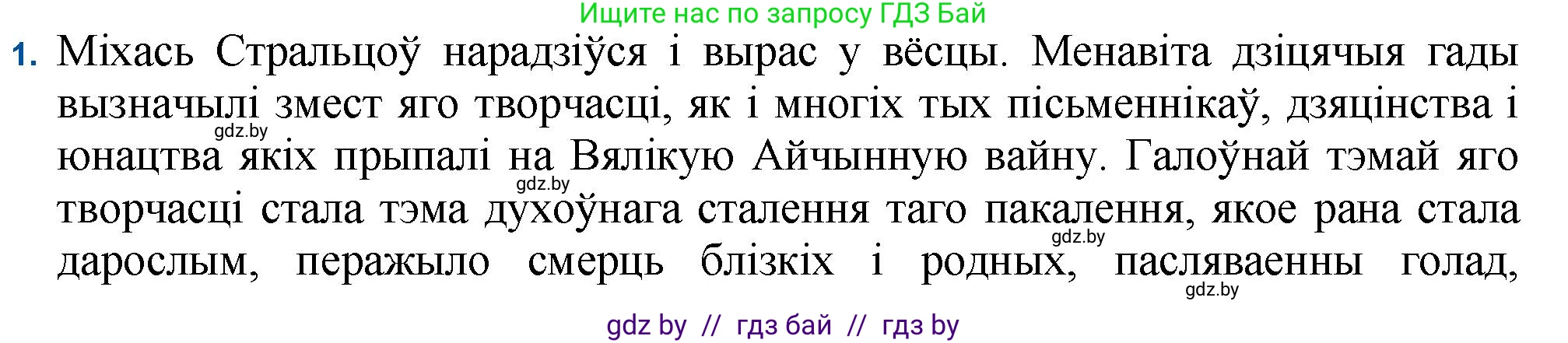 Ищите нас по запросу ГДЗ Бай

1. Міхась Стральцоў нарадзіўся і вырас у вёсцы. Менавіта дзіцячыя гады вызначылі змест яго творчасці, як і многіх тых пісьменнікаў, дзяцінства і юнацтва якіх прыпалі на Вялікую Айчынную вайну. Галоўнай тэмай яго творчасці стала тэма духоўнага сталення таго пакалення, якое рана стала дарослым, перажыло смерць блізкіх і родных, пасляваенны голад,

gdz.by
gdz.by
gdz.by
gdz.by

gdz by // гдз бай // гдз by